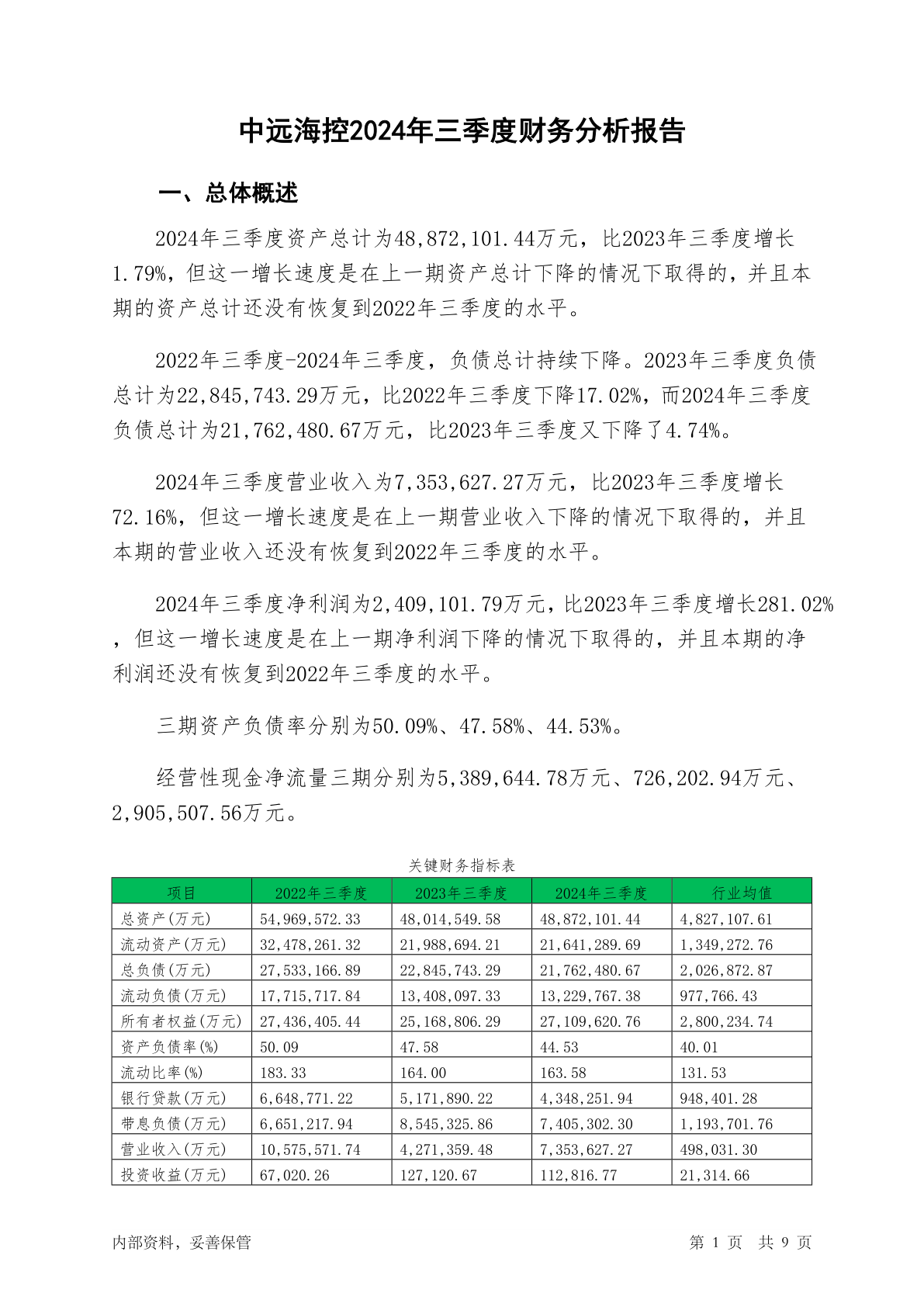 中远海控2024年三季度财务分析报告

一、总体概述

2024年三季度资产总计为48,872,101.44万元，比2023年三季度增长1.79%，但这一增长速度是在上一期资产总计下降的情况下取得的，并且本期的资产总计还没有恢复到2022年三季度的水平。

2022年三季度-2024年三季度，负债总计持续下降。2023年三季度负债总计为22,845,743.29万元，比2022年三季度下降17.02%，而2024年三季度负债总计为21,762,480.67万元，比2023年三季度又下降了4.74%。

2024年三季度营业收入为7,353,627.27万元，比2023年三季度增长72.16%，但这一增长速度是在上一期营业收入下降的情况下取得的，并且本期的营业收入还没有恢复到2022年三季度的水平。

2024年三季度净利润为2,409,101.79万元，比2023年三季度增长281.02%，但这一增长速度是在上一期净利润下降的情况下取得的，并且本期的净利润还没有恢复到2022年三季度的水平。

三期资产负债率分别为50.09%、47.58%、44.53%。

经营性现金净流量三期分别为5,389,644.78万元、726,202.94万元、2,905,507.56万元。

关键财务指标表

| 项目 | 2022年三季度 | 2023年三季度 | 2024年三季度 | 行业均值 |
|---|---|---|---|---|
| 总资产(万元) | 54,969,572.33 | 48,014,549.58 | 48,872,101.44 | 4,827,107.61 |
| 流动资产(万元) | 32,478,261.32 | 21,988,694.21 | 21,641,289.69 | 1,349,272.76 |
| 总负债(万元) | 27,533,166.89 | 22,845,743.29 | 21,762,480.67 | 2,026,872.87 |
| 流动负债(万元) | 17,715,717.84 | 13,408,097.33 | 13,229,767.38 | 977,766.43 |
| 所有者权益(万元) | 27,436,405.44 | 25,168,806.29 | 27,109,620.76 | 2,800,234.74 |
| 资产负债率(%) | 50.09 | 47.58 | 44.53 | 40.01 |
| 流动比率(%) | 183.33 | 164.00 | 163.58 | 131.53 |
| 银行贷款(万元) | 6,648,771.22 | 5,171,890.22 | 4,348,251.94 | 948,401.28 |
| 带息负债(万元) | 6,651,217.94 | 8,545,325.86 | 7,405,302.30 | 1,193,701.76 |
| 营业收入(万元) | 10,575,571.74 | 4,271,359.48 | 7,353,627.27 | 498,031.30 |
| 投资收益(万元) | 67,020.26 | 127,120.67 | 112,816.77 | 21,314.66 |

内部资料，妥善保管

第 1 页 共 9 页